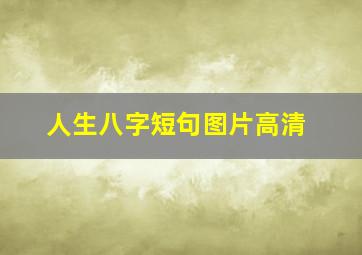 人生八字短句图片高清